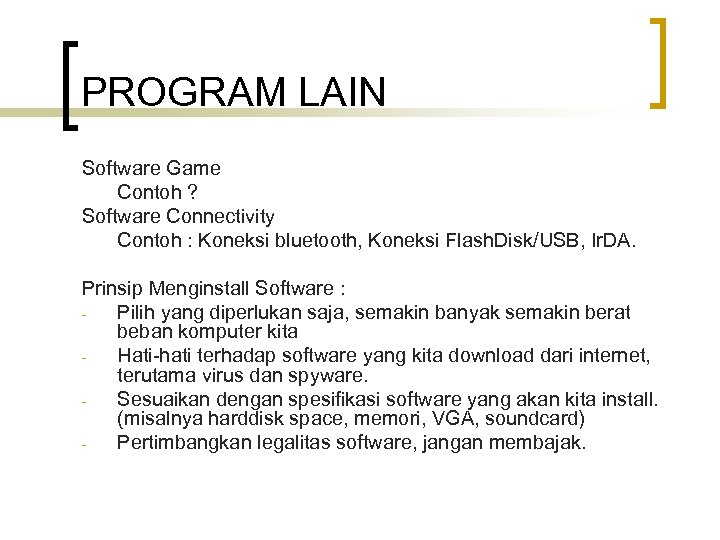 PROGRAM LAIN

Software Game
Contoh ?
Software Connectivity
Contoh : Koneksi bluetooth, Koneksi FlashDisk/USB, IrDA.

Prinsip Menginstall Software :
- Pilih yang diperlukan saja, semakin banyak semakin berat beban komputer kita
- Hati-hati terhadap software yang kita download dari internet, terutama virus dan spyware.
- Sesuaikan dengan spesifikasi software yang akan kita install. (misalnya harddisk space, memori, VGA, soundcard)
- Pertimbangkan legalitas software, jangan membajak.